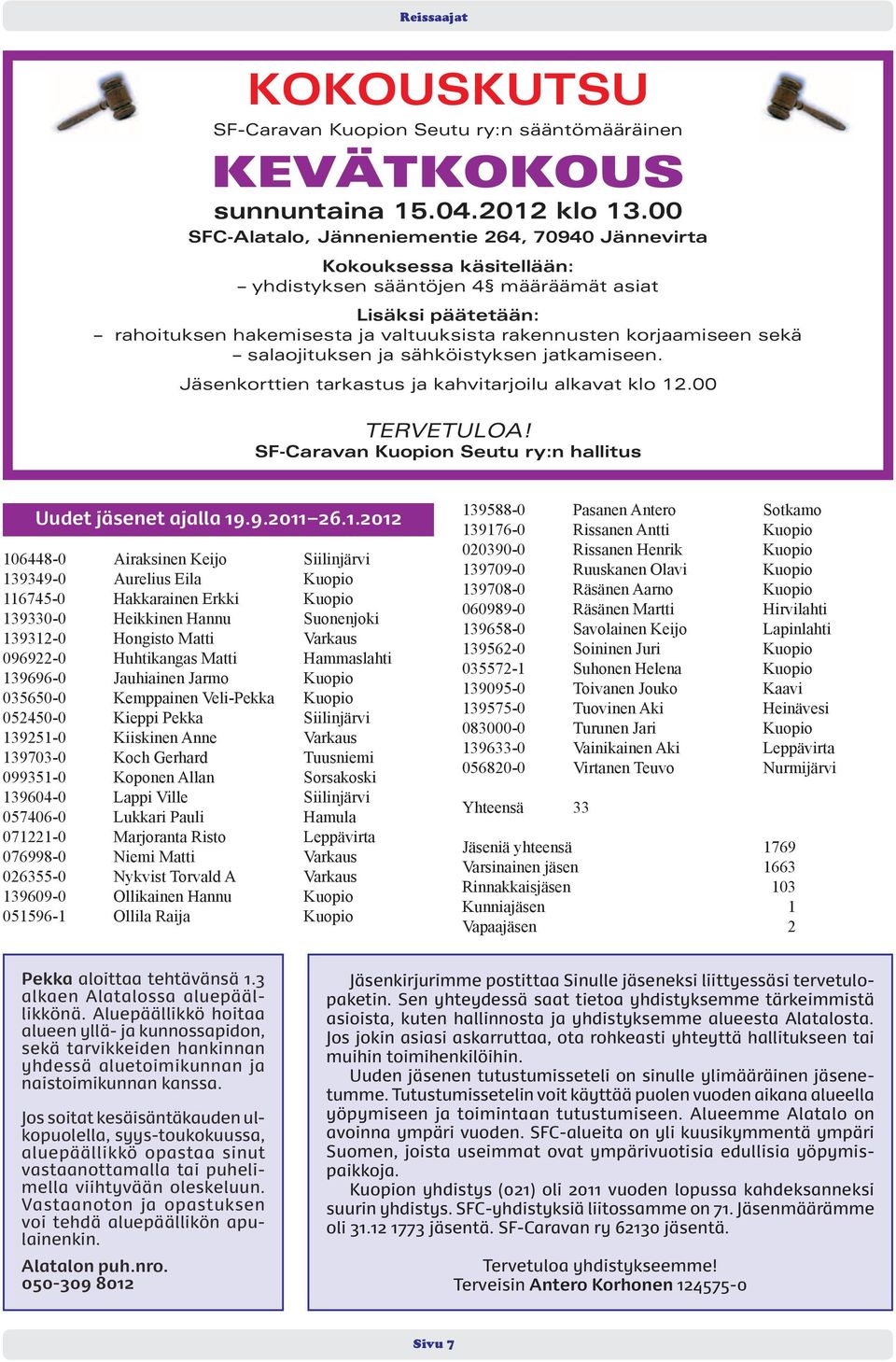 Reissaajat

KOKOUSKUTSU

SF-Caravan Kuopion Seutu ry:n sääntömääräinen

KEVÄTKOKOUS

sunnuntaina 15.04.2012 klo 13.00

SFC-Alatalo, Jänneniementie 264, 70940 Jännevirta

Kokouksessa käsitellään:
– yhdistyksen sääntöjen 4§ määräämät asiat

Lisäksi päätetään:
– rahoituksen hakemisesta ja valtuuksista rakennusten korjaamiseen sekä
– salaojituksen ja sähköistyksen jatkamiseen.

Jäsenkorttien tarkastus ja kahvitarjoilu alkavat klo 12.00

TERVETULOA!
SF-Caravan Kuopion Seutu ry:n hallitus

Uudet jäsenet ajalla 19.9.2011–26.1.2012

| | | |
|---|---|---|
| 106448-0 | Airaksinen Keijo | Siilinjärvi |
| 139349-0 | Aurelius Eila | Kuopio |
| 116745-0 | Hakkarainen Erkki | Kuopio |
| 139330-0 | Heikkinen Hannu | Suonenjoki |
| 139312-0 | Hongisto Matti | Varkaus |
| 096922-0 | Huhtikangas Matti | Hammaslahti |
| 139696-0 | Jauhiainen Jarmo | Kuopio |
| 035650-0 | Kemppainen Veli-Pekka | Kuopio |
| 052450-0 | Kieppi Pekka | Siilinjärvi |
| 139251-0 | Kiiskinen Anne | Varkaus |
| 139703-0 | Koch Gerhard | Tuusniemi |
| 099351-0 | Koponen Allan | Sorsakoski |
| 139604-0 | Lappi Ville | Siilinjärvi |
| 057406-0 | Lukkari Pauli | Hamula |
| 071221-0 | Marjoranta Risto | Leppävirta |
| 076998-0 | Niemi Matti | Varkaus |
| 026355-0 | Nykvist Torvald A | Varkaus |
| 139609-0 | Ollikainen Hannu | Kuopio |
| 051596-1 | Ollila Raija | Kuopio |
| 139588-0 | Pasanen Antero | Sotkamo |
| 139176-0 | Rissanen Antti | Kuopio |
| 020390-0 | Rissanen Henrik | Kuopio |
| 139709-0 | Ruuskanen Olavi | Kuopio |
| 139708-0 | Räsänen Aarno | Kuopio |
| 060989-0 | Räsänen Martti | Hirvilahti |
| 139658-0 | Savolainen Keijo | Lapinlahti |
| 139562-0 | Soininen Juri | Kuopio |
| 035572-1 | Suhonen Helena | Kuopio |
| 139095-0 | Toivanen Jouko | Kaavi |
| 139575-0 | Tuovinen Aki | Heinävesi |
| 083000-0 | Turunen Jari | Kuopio |
| 139633-0 | Vainikainen Aki | Leppävirta |
| 056820-0 | Virtanen Teuvo | Nurmijärvi |

Yhteensä 33

| | |
|---|---|
| Jäseniä yhteensä | 1769 |
| Varsinainen jäsen | 1663 |
| Rinnakkaisjäsen | 103 |
| Kunniajäsen | 1 |
| Vapaajäsen | 2 |

Pekka aloittaa tehtävänsä 1.3 alkaen Alatalossa aluepäällikkönä. Aluepäällikkö hoitaa alueen yllä- ja kunnossapidon, sekä tarvikkeiden hankinnan yhdessä aluetoimikunnan ja naistoimikunnan kanssa.

Jos soitat kesäisäntäkauden ulkopuolella, syys-toukokuussa, aluepäällikkö opastaa sinut vastaanottamalla tai puhelimella viihtyvään oleskeluun. Vastaanoton ja opastuksen voi tehdä aluepäällikön apulainenkin.

Alatalon puh.nro.
050-309 8012

Jäsenkirjurimme postittaa Sinulle jäseneksi liittyessäsi tervetulopaketin. Sen yhteydessä saat tietoa yhdistyksemme tärkeimmistä asioista, kuten hallinnosta ja yhdistyksemme alueesta Alatalosta. Jos jokin asiasi askarruttaa, ota rohkeasti yhteyttä hallitukseen tai muihin toimihenkilöihin.

Uuden jäsenen tutustumisseteli on sinulle ylimääräinen jäsenetumme. Tutustumissetelin voit käyttää puolen vuoden aikana alueella yöpymiseen ja toimintaan tutustumiseen. Alueemme Alatalo on avoinna ympäri vuoden. SFC-alueita on yli kuusikymmentä ympäri Suomen, joista useimmat ovat ympärivuotisia edullisia yöpymispaikkoja.

Kuopion yhdistys (021) oli 2011 vuoden lopussa kahdeksanneksi suurin yhdistys. SFC-yhdistyksiä liitossamme on 71. Jäsenmäärämme oli 31.12 1773 jäsentä. SF-Caravan ry 62130 jäsentä.

Tervetuloa yhdistykseemme!
Terveisin Antero Korhonen 124575-0

Sivu 7